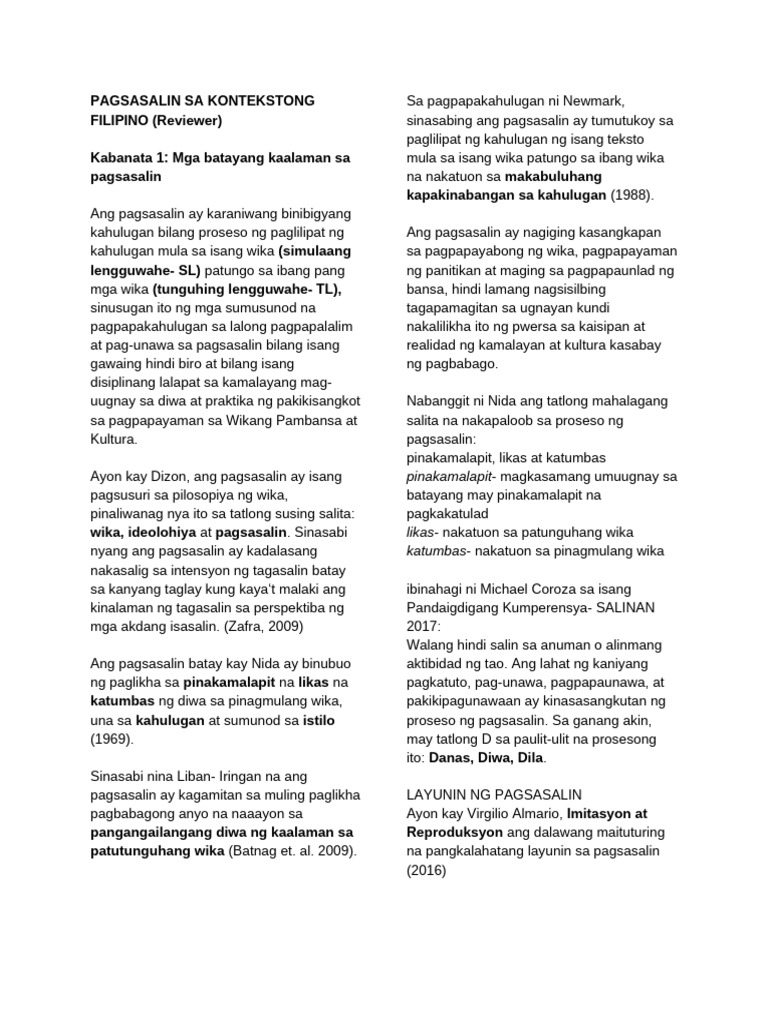 PAGSASALIN SA KONTEKSTONG FILIPINO (Reviewer)

Kabanata 1: Mga batayang kaalaman sa pagsasalin

Ang pagsasalin ay karaniwang binibigyang kahulugan bilang proseso ng paglilipat ng kahulugan mula sa isang wika (simulaang lengguwahe- SL) patungo sa ibang pang mga wika (tunguhing lengguwahe- TL), sinusugan ito ng mga sumusunod na pagpapakahulugan sa lalong pagpapalalim at pag-unawa sa pagsasalin bilang isang gawaing hindi biro at bilang isang disiplinang lalapat sa kamalayang mag-uugnay sa diwa at praktika ng pakikisangkot sa pagpapayaman sa Wikang Pambansa at Kultura.

Ayon kay Dizon, ang pagsasalin ay isang pagsusuri sa pilosopiya ng wika, pinaliwanag nya ito sa tatlong susing salita: wika, ideolohiya at pagsasalin. Sinasabi nyang ang pagsasalin ay kadalasang nakasalig sa intensyon ng tagasalin batay sa kanyang taglay kung kaya't malaki ang kinalaman ng tagasalin sa perspektiba ng mga akdang isasalin. (Zafra, 2009)

Ang pagsasalin batay kay Nida ay binubuo ng paglikha sa pinakamalapit na likas na katumbas ng diwa sa pinagmulang wika, una sa kahulugan at sumunod sa istilo (1969).

Sinasabi nina Liban- Iringan na ang pagsasalin ay kagamitan sa muling paglikha pagbabagong anyo na naaayon sa pangangailangang diwa ng kaalaman sa patutunguhang wika (Batnag et. al. 2009).

Sa pagpapakahulugan ni Newmark, sinasabing ang pagsasalin ay tumutukoy sa paglilipat ng kahulugan ng isang teksto mula sa isang wika patungo sa ibang wika na nakatuon sa makabuluhang kapakinabangan sa kahulugan (1988).

Ang pagsasalin ay nagiging kasangkapan sa pagpapayabong ng wika, pagpapayaman ng panitikan at maging sa pagpapaunlad ng bansa, hindi lamang nagsisilbing tagapamagitan sa ugnayan kundi nakalilikha ito ng pwersa sa kaisipan at realidad ng kamalayan at kultura kasabay ng pagbabago.

Nabanggit ni Nida ang tatlong mahalagang salita na nakapaloob sa proseso ng pagsasalin:
pinakamalapit, likas at katumbas
pinakamalapit- magkasamang umuugnay sa batayang may pinakamalapit na pagkakatulad
likas- nakatuon sa patunguhang wika
katumbas- nakatuon sa pinagmulang wika

ibinahagi ni Michael Coroza sa isang Pandaigdigang Kumperensya- SALINAN 2017:
Walang hindi salin sa anuman o alinmang aktibidad ng tao. Ang lahat ng kaniyang pagkatuto, pag-unawa, pagpapaunawa, at pakikipagunawaan ay kinasasangkutan ng proseso ng pagsasalin. Sa ganang akin, may tatlong D sa paulit-ulit na prosesong ito: Danas, Diwa, Dila.

LAYUNIN NG PAGSASALIN
Ayon kay Virgilio Almario, Imitasyon at Reproduksyon ang dalawang maituturing na pangkalahatang layunin sa pagsasalin (2016)